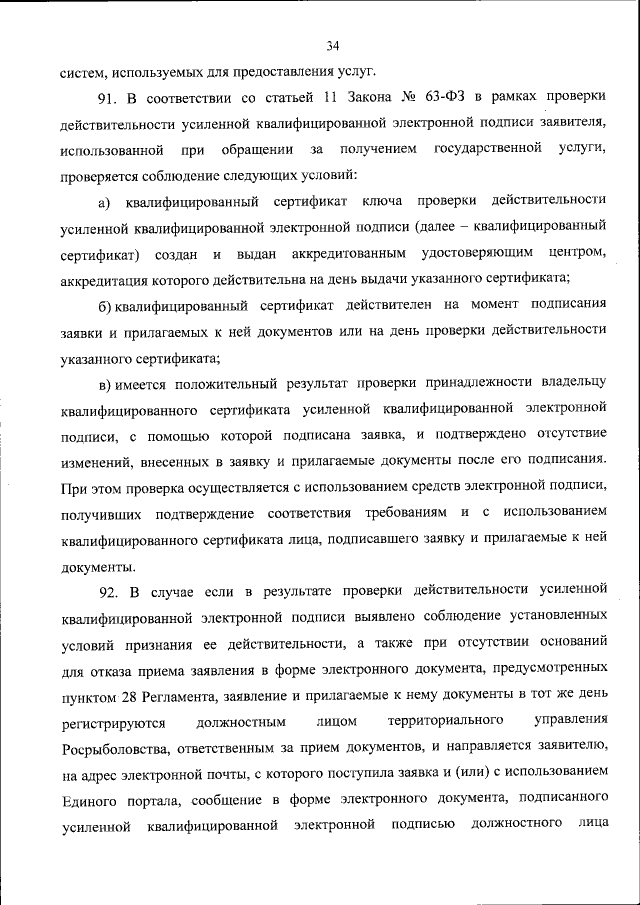 34

систем, используемых для предоставления услуг.

91. В соответствии со статьей 11 Закона № 63-ФЗ в рамках проверки действительности усиленной квалифицированной электронной подписи заявителя, использованной при обращении за получением государственной услуги, проверяется соблюдение следующих условий:

а) квалифицированный сертификат ключа проверки действительности усиленной квалифицированной электронной подписи (далее – квалифицированный сертификат) создан и выдан аккредитованным удостоверяющим центром, аккредитация которого действительна на день выдачи указанного сертификата;

б) квалифицированный сертификат действителен на момент подписания заявки и прилагаемых к ней документов или на день проверки действительности указанного сертификата;

в) имеется положительный результат проверки принадлежности владельцу квалифицированного сертификата усиленной квалифицированной электронной подписи, с помощью которой подписана заявка, и подтверждено отсутствие изменений, внесенных в заявку и прилагаемые документы после его подписания. При этом проверка осуществляется с использованием средств электронной подписи, получивших подтверждение соответствия требованиям и с использованием квалифицированного сертификата лица, подписавшего заявку и прилагаемые к ней документы.

92. В случае если в результате проверки действительности усиленной квалифицированной электронной подписи выявлено соблюдение установленных условий признания ее действительности, а также при отсутствии оснований для отказа приема заявления в форме электронного документа, предусмотренных пунктом 28 Регламента, заявление и прилагаемые к нему документы в тот же день регистрируются должностным лицом территориального управления Росрыболовства, ответственным за прием документов, и направляется заявителю, на адрес электронной почты, с которого поступила заявка и (или) с использованием Единого портала, сообщение в форме электронного документа, подписанного усиленной квалифицированной электронной подписью должностного лица